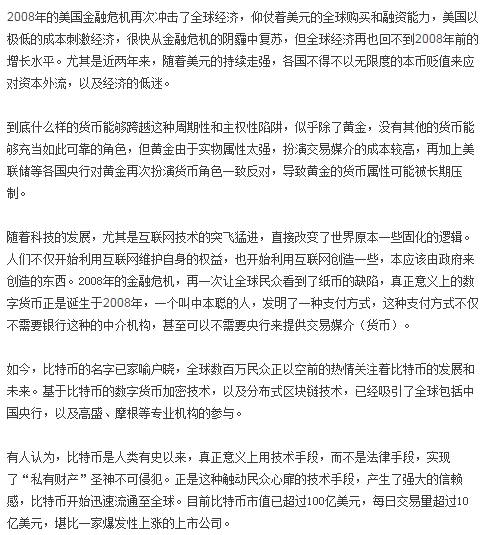 2008年的美国金融危机再次冲击了全球经济，仰仗着美元的全球购买和融资能力，美国以极低的成本刺激经济，很快从金融危机的阴霾中复苏，但全球经济再也回不到2008年前的增长水平。尤其是近两年来，随着美元的持续走强，各国不得不以无限度的本币贬值来应对资本外流，以及经济的低迷。

到底什么样的货币能够跨越这种周期性和主权性陷阱，似乎除了黄金，没有其他的货币能够充当如此可靠的角色，但黄金由于实物属性太强，扮演交易媒介的成本较高，再加上美联储等各国央行对黄金再次扮演货币角色一致反对，导致黄金的货币属性可能被长期压制。

随着科技的发展，尤其是互联网技术的突飞猛进，直接改变了世界原本一些固化的逻辑。人们不仅开始利用互联网维护自身的权益，也开始利用互联网创造一些，本应该由政府来创造的东西。2008年的金融危机，再一次让全球民众看到了纸币的缺陷，真正意义上的数字货币正是诞生于2008年，一个叫中本聪的人，发明了一种支付方式，这种支付方式不仅不需要银行这种的中介机构，甚至可以不需要央行来提供交易媒介（货币）。

如今，比特币的名字已家喻户晓，全球数百万民众正以空前的热情关注着比特币的发展和未来。基于比特币的数字货币加密技术，以及分布式区块链技术，已经吸引了全球包括中国央行，以及高盛、摩根等专业机构的参与。

有人认为，比特币是人类有史以来，真正意义上用技术手段，而不是法律手段，实现了“私有财产”圣神不可侵犯。正是这种触动民众心扉的技术手段，产生了强大的信赖感，比特币开始迅速流通至全球。目前比特币市值已超过100亿美元，每日交易里超过10亿美元，堪比一家爆发性上涨的上市公司。